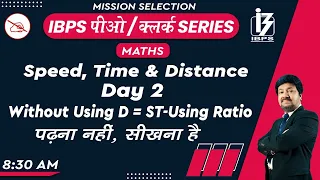 MISSION SELECTION

IBPS पीओ / क्लर्क SERIES

IBPS

MATHS

Speed, Time & Distance
Day 2
Without Using D = ST-Using Ratio
पढ़ना नहीं, सीखना है

8:30 AM